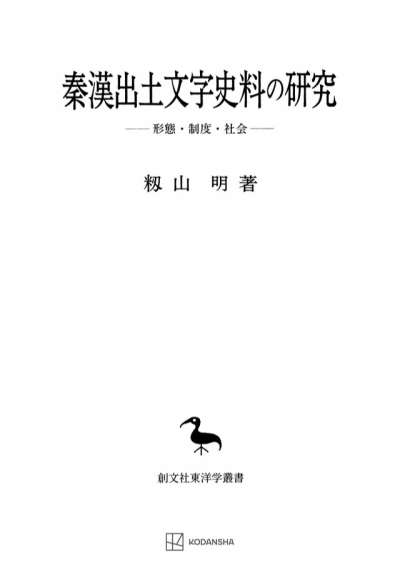 秦漢出土文字史料の研究

——形態・制度・社会——

籾山 明著

創文社東洋学叢書

KODANSHA